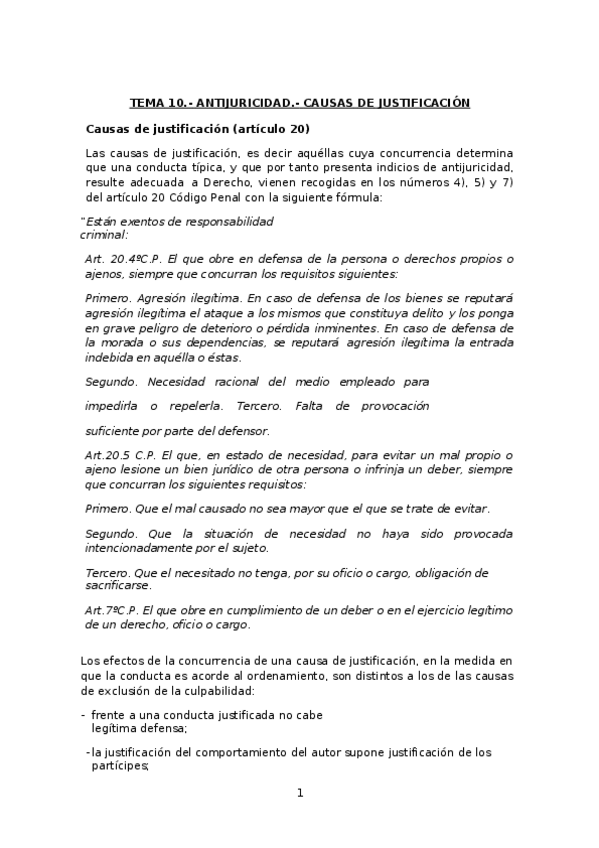 TEMA 10.- ANTIJURICIDAD.- CAUSAS DE JUSTIFICACIÓN

Causas de justificación (artículo 20)

Las causas de justificación, es decir aquéllas cuya concurrencia determina que una conducta típica, y que por tanto presenta indicios de antijuricidad, resulte adecuada a Derecho, vienen recogidas en los números 4), 5) y 7) del artículo 20 Código Penal con la siguiente fórmula:

"Están exentos de responsabilidad criminal:

Art. 20.4ºC.P. El que obre en defensa de la persona o derechos propios o ajenos, siempre que concurran los requisitos siguientes:

Primero. Agresión ilegítima. En caso de defensa de los bienes se reputará agresión ilegítima el ataque a los mismos que constituya delito y los ponga en grave peligro de deterioro o pérdida inminentes. En caso de defensa de la morada o sus dependencias, se reputará agresión ilegítima la entrada indebida en aquélla o éstas.

Segundo. Necesidad racional del medio empleado para impedirla o repelerla. Tercero. Falta de provocación suficiente por parte del defensor.

Art.20.5 C.P. El que, en estado de necesidad, para evitar un mal propio o ajeno lesione un bien jurídico de otra persona o infrinja un deber, siempre que concurran los siguientes requisitos:

Primero. Que el mal causado no sea mayor que el que se trate de evitar.

Segundo. Que la situación de necesidad no haya sido provocada intencionadamente por el sujeto.

Tercero. Que el necesitado no tenga, por su oficio o cargo, obligación de sacrificarse.

Art.7ºC.P. El que obre en cumplimiento de un deber o en el ejercicio legítimo de un derecho, oficio o cargo.

Los efectos de la concurrencia de una causa de justificación, en la medida en que la conducta es acorde al ordenamiento, son distintos a los de las causas de exclusión de la culpabilidad:

- frente a una conducta justificada no cabe legítima defensa;

-la justificación del comportamiento del autor supone justificación de los partícipes;

1